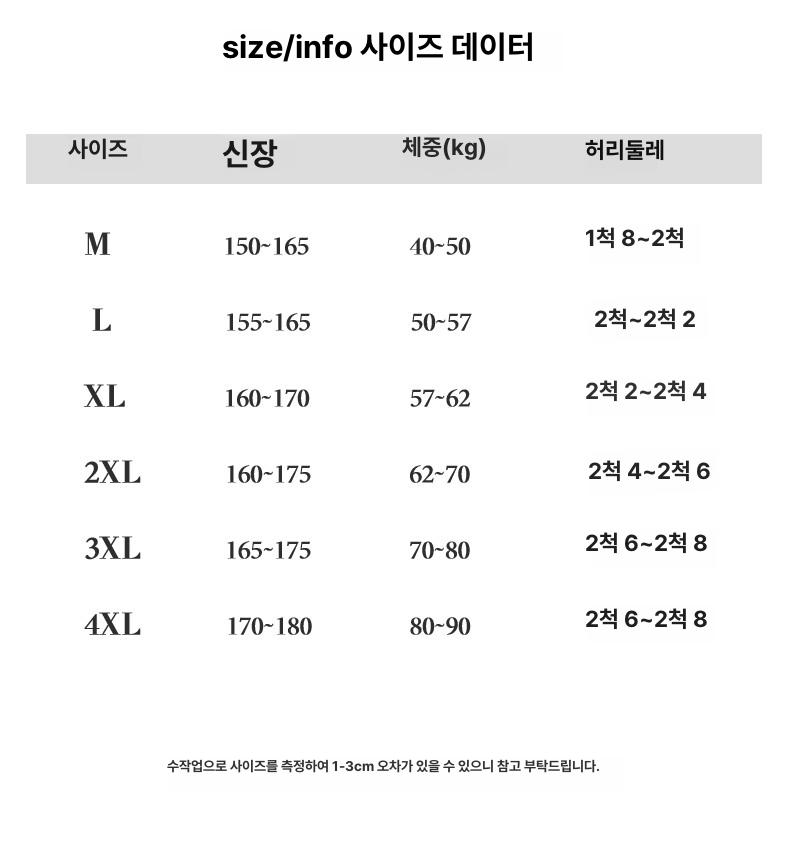 size/info 사이즈 데이터

| 사이즈 | 신장 | 체중(kg) | 허리둘레 |
|---|---|---|---|
| M | 150~165 | 40~50 | 1척 8~2척 |
| L | 155~165 | 50~57 | 2척~2척 2 |
| XL | 160~170 | 57~62 | 2척 2~2척 4 |
| 2XL | 160~175 | 62~70 | 2척 4~2척 6 |
| 3XL | 165~175 | 70~80 | 2척 6~2척 8 |
| 4XL | 170~180 | 80~90 | 2척 6~2척 8 |

수작업으로 사이즈를 측정하여 1-3cm 오차가 있을 수 있으니 참고 부탁드립니다.